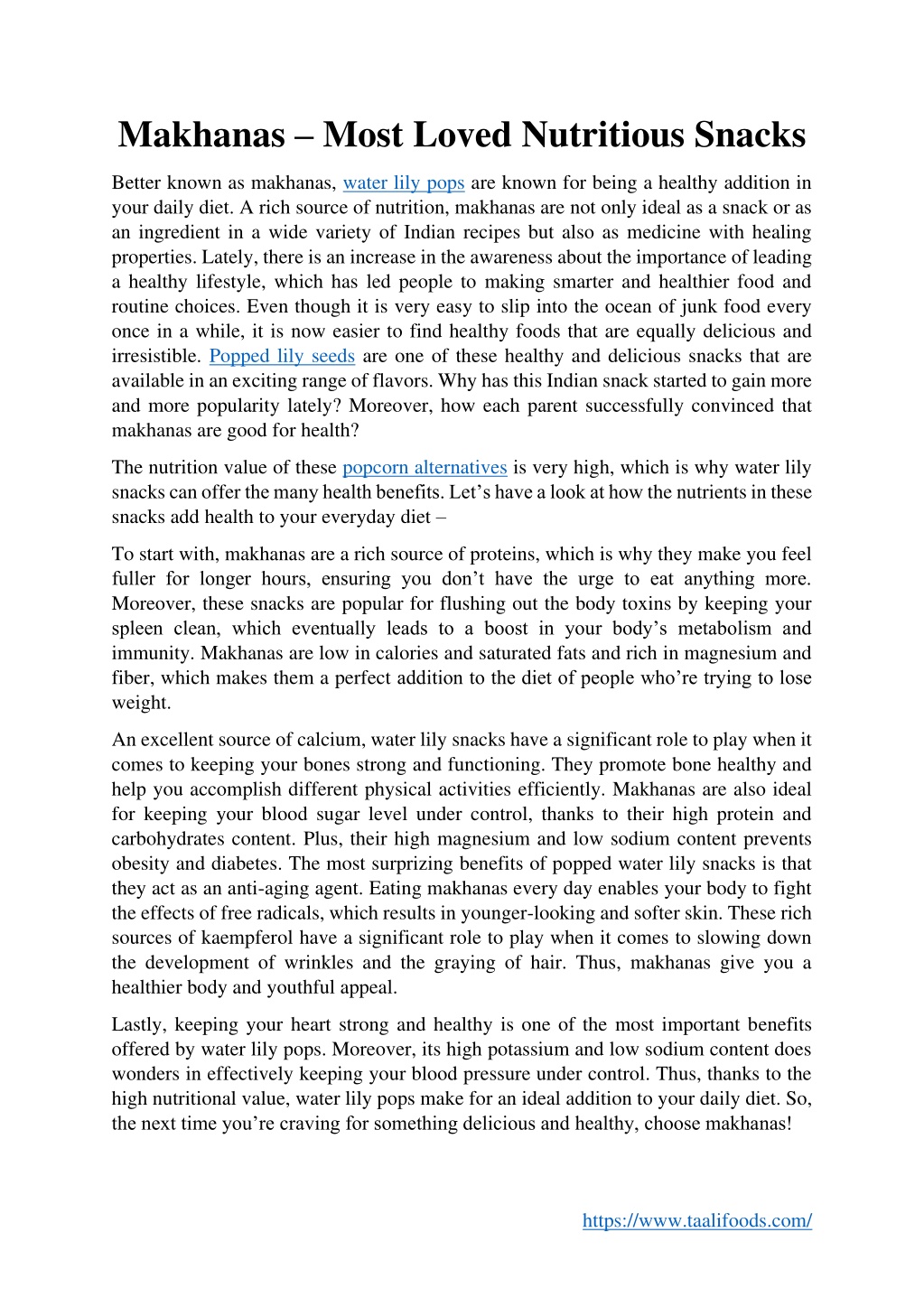 Makhanas – Most Loved Nutritious Snacks

Better known as makhanas, water lily pops are known for being a healthy addition in your daily diet. A rich source of nutrition, makhanas are not only ideal as a snack or as an ingredient in a wide variety of Indian recipes but also as medicine with healing properties. Lately, there is an increase in the awareness about the importance of leading a healthy lifestyle, which has led people to making smarter and healthier food and routine choices. Even though it is very easy to slip into the ocean of junk food every once in a while, it is now easier to find healthy foods that are equally delicious and irresistible. Popped lily seeds are one of these healthy and delicious snacks that are available in an exciting range of flavors. Why has this Indian snack started to gain more and more popularity lately? Moreover, how each parent successfully convinced that makhanas are good for health?

The nutrition value of these popcorn alternatives is very high, which is why water lily snacks can offer the many health benefits. Let's have a look at how the nutrients in these snacks add health to your everyday diet –

To start with, makhanas are a rich source of proteins, which is why they make you feel fuller for longer hours, ensuring you don't have the urge to eat anything more. Moreover, these snacks are popular for flushing out the body toxins by keeping your spleen clean, which eventually leads to a boost in your body's metabolism and immunity. Makhanas are low in calories and saturated fats and rich in magnesium and fiber, which makes them a perfect addition to the diet of people who're trying to lose weight.

An excellent source of calcium, water lily snacks have a significant role to play when it comes to keeping your bones strong and functioning. They promote bone healthy and help you accomplish different physical activities efficiently. Makhanas are also ideal for keeping your blood sugar level under control, thanks to their high protein and carbohydrates content. Plus, their high magnesium and low sodium content prevents obesity and diabetes. The most surprizing benefits of popped water lily snacks is that they act as an anti-aging agent. Eating makhanas every day enables your body to fight the effects of free radicals, which results in younger-looking and softer skin. These rich sources of kaempferol have a significant role to play when it comes to slowing down the development of wrinkles and the graying of hair. Thus, makhanas give you a healthier body and youthful appeal.

Lastly, keeping your heart strong and healthy is one of the most important benefits offered by water lily pops. Moreover, its high potassium and low sodium content does wonders in effectively keeping your blood pressure under control. Thus, thanks to the high nutritional value, water lily pops make for an ideal addition to your daily diet. So, the next time you're craving for something delicious and healthy, choose makhanas!

https://www.taalifoods.com/